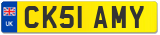 UK
CK51 AMY